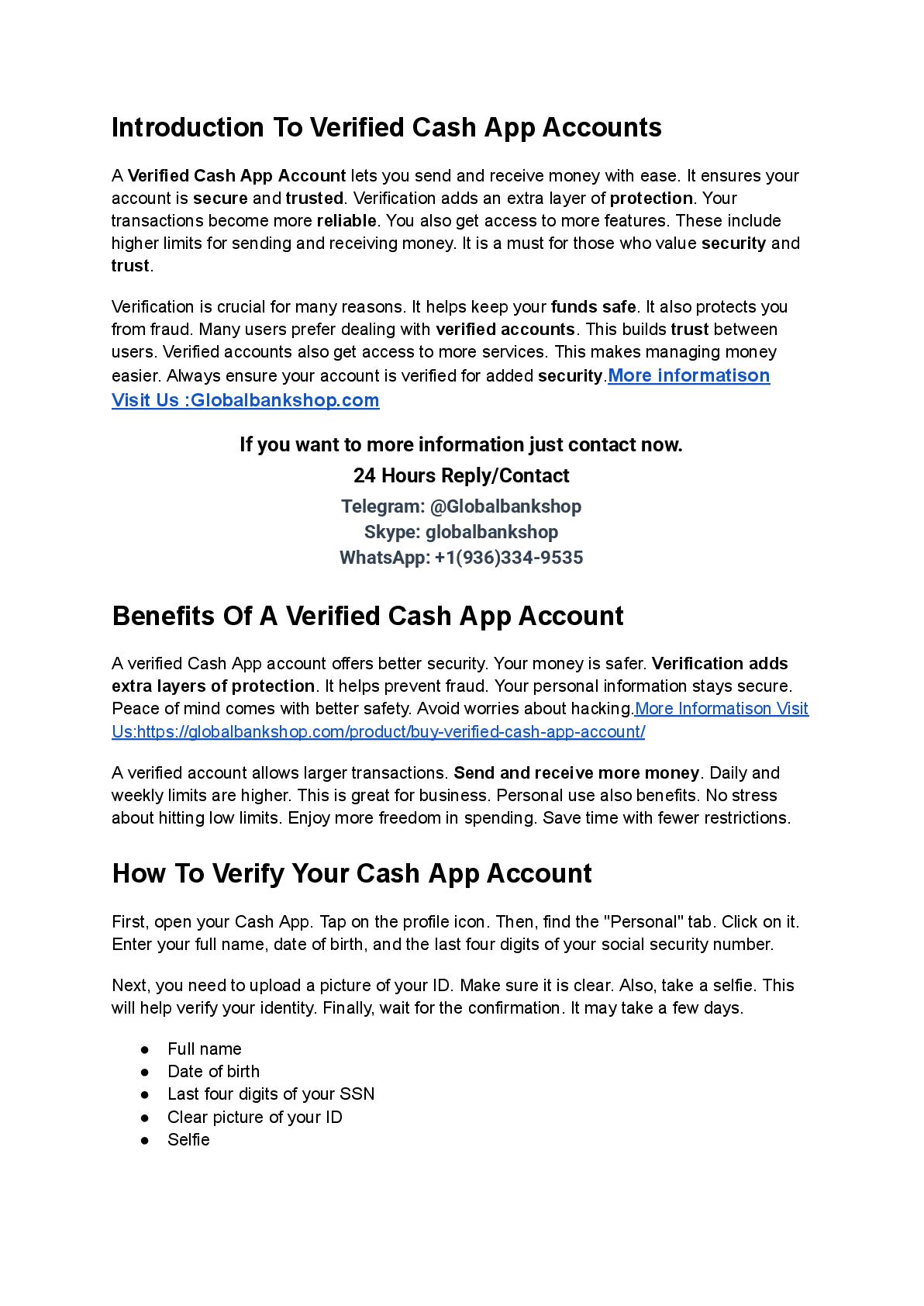 Introduction To Verified Cash App Accounts

A Verified Cash App Account lets you send and receive money with ease. It ensures your account is secure and trusted. Verification adds an extra layer of protection. Your transactions become more reliable. You also get access to more features. These include higher limits for sending and receiving money. It is a must for those who value security and trust.

Verification is crucial for many reasons. It helps keep your funds safe. It also protects you from fraud. Many users prefer dealing with verified accounts. This builds trust between users. Verified accounts also get access to more services. This makes managing money easier. Always ensure your account is verified for added security.More informatison Visit Us :Globalbankshop.com

If you want to more information just contact now.
24 Hours Reply/Contact
Telegram: @Globalbankshop
Skype: globalbankshop
WhatsApp: +1(936)334-9535

Benefits Of A Verified Cash App Account

A verified Cash App account offers better security. Your money is safer. Verification adds extra layers of protection. It helps prevent fraud. Your personal information stays secure. Peace of mind comes with better safety. Avoid worries about hacking.More Informatison Visit Us:https://globalbankshop.com/product/buy-verified-cash-app-account/

A verified account allows larger transactions. Send and receive more money. Daily and weekly limits are higher. This is great for business. Personal use also benefits. No stress about hitting low limits. Enjoy more freedom in spending. Save time with fewer restrictions.

How To Verify Your Cash App Account

First, open your Cash App. Tap on the profile icon. Then, find the "Personal" tab. Click on it. Enter your full name, date of birth, and the last four digits of your social security number.

Next, you need to upload a picture of your ID. Make sure it is clear. Also, take a selfie. This will help verify your identity. Finally, wait for the confirmation. It may take a few days.

● Full name
● Date of birth
● Last four digits of your SSN
● Clear picture of your ID
● Selfie